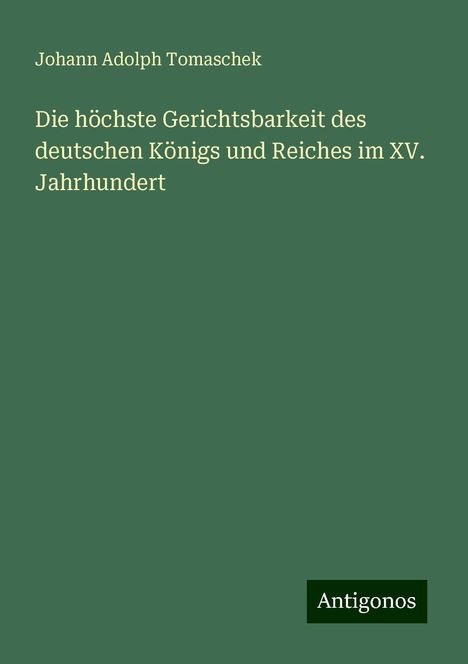 Johann Adolph Tomaschek

Die höchste Gerichtsbarkeit des deutschen Königs und Reiches im XV. Jahrhundert

Antigonos